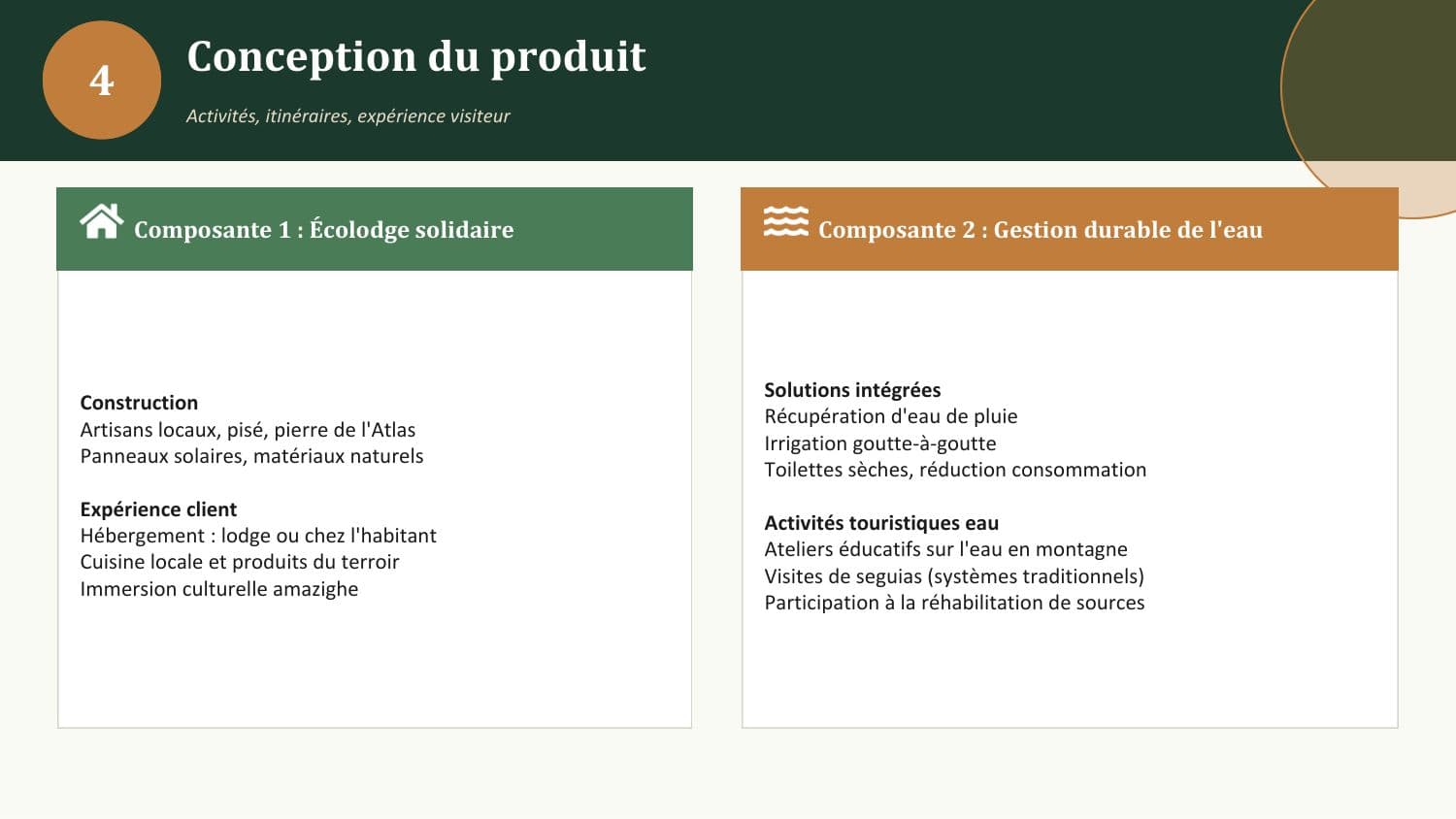 4

Conception du produit

Activités, itinéraires, expérience visiteur

Composante 1 : Écolodge solidaire

Construction
Artisans locaux, pisé, pierre de l'Atlas
Panneaux solaires, matériaux naturels

Expérience client
Hébergement : lodge ou chez l'habitant
Cuisine locale et produits du terroir
Immersion culturelle amazighe

Composante 2 : Gestion durable de l'eau

Solutions intégrées
Récupération d'eau de pluie
Irrigation goutte-à-goutte
Toilettes sèches, réduction consommation

Activités touristiques eau
Ateliers éducatifs sur l'eau en montagne
Visites de seguias (systèmes traditionnels)
Participation à la réhabilitation de sources